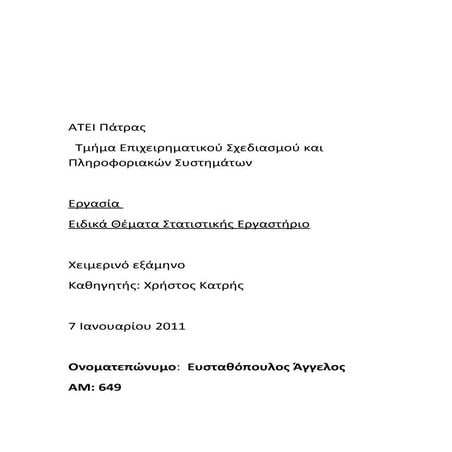 ΑΤΕΙ Πάτρας

Τμήμα Επιχειρηματικού Σχεδιασμού και Πληροφοριακών Συστημάτων

Εργασία

Ειδικά Θέματα Στατιστικής Εργαστήριο

Χειμερινό εξάμηνο

Καθηγητής: Χρήστος Κατρής

7 Ιανουαρίου 2011

Ονοματεπώνυμο: Ευσταθόπουλος Άγγελος

ΑΜ: 649